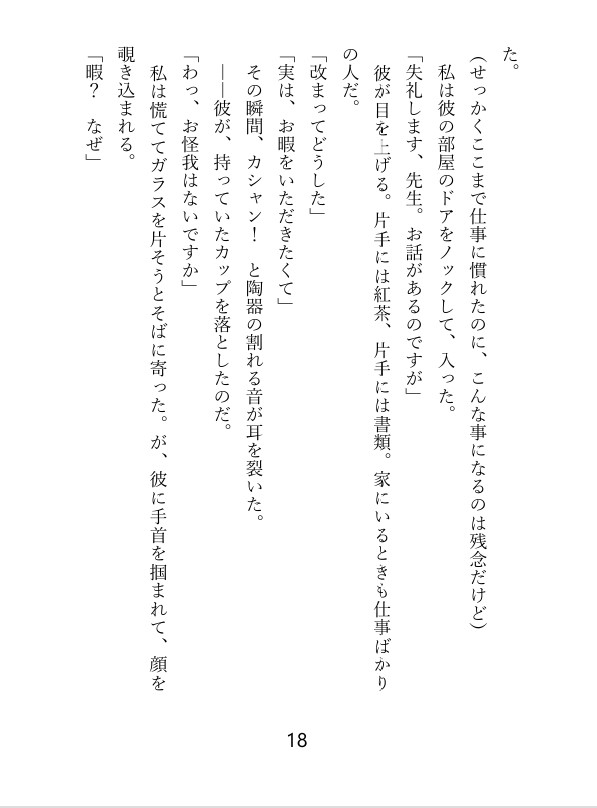 た。
（せっかくここまで仕事に慣れたのに、こんな事になるのは残念だけど）
私は彼の部屋のドアをノックして、入った。
「失礼します、先生。お話があるのですが」
彼が目を上げる。片手には紅茶、片手には書類。家にいるときも仕事ばかりの人だ。
「改まってどうした」
「実は、お暇をいただきたくて」
その瞬間、カシャン！　と陶器の割れる音が耳を裂いた。
――彼が、持っていたカップを落としたのだ。
「わっ、お怪我はないですか」
私は慌ててガラスを片そうとそばに寄った。が、彼に手首を掴まれて、顔を覗き込まれる。
「暇？　なぜ」

18